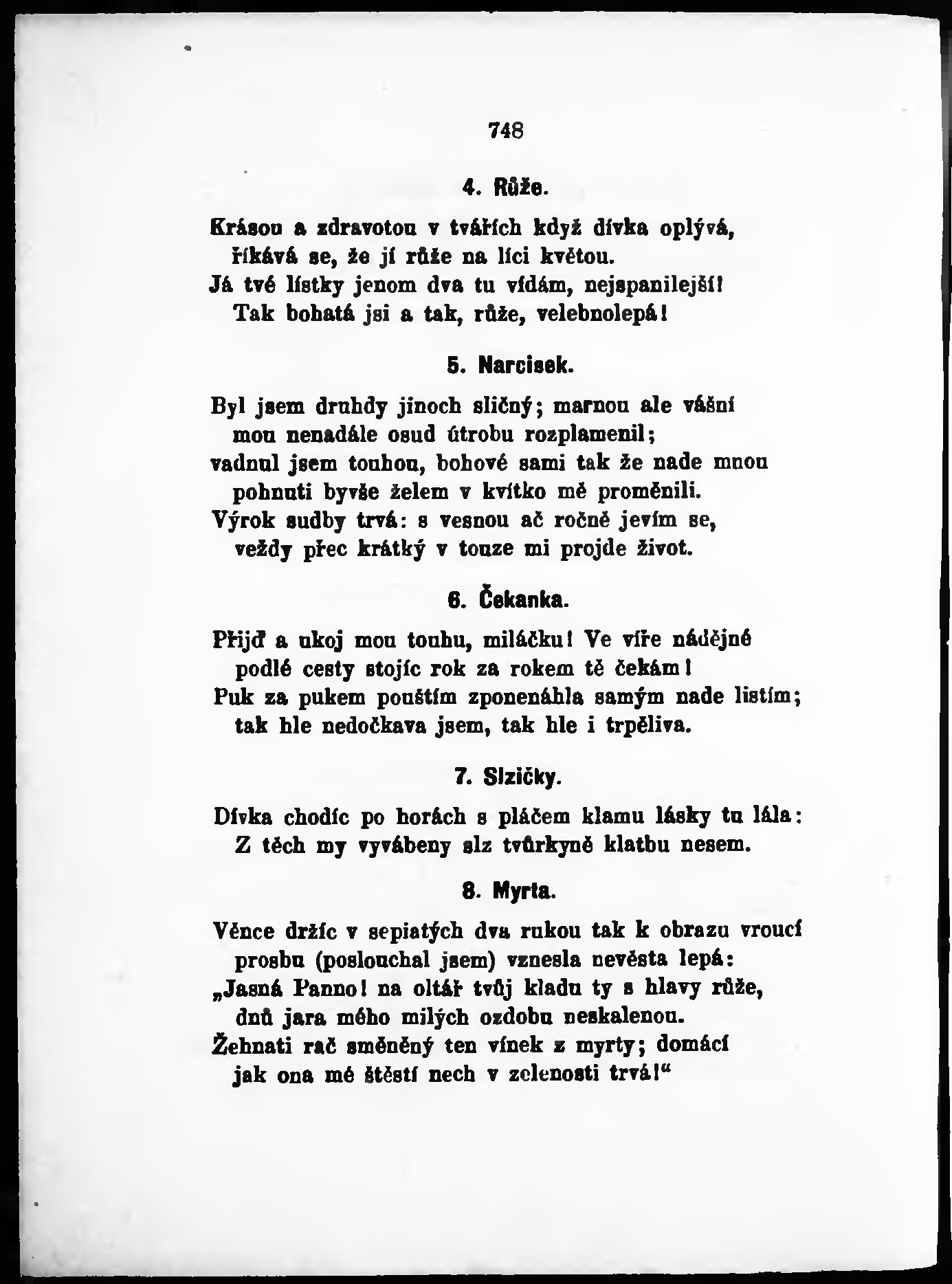 748

4. Růže.

Krásou a zdravotou v tvářích když dívka oplývá,
říkává se, že jí růže na líci květou.
Já tvé lístky jenom dva tu vídám, nejspanilejší!
Tak bohatá jsi a tak, růže, velebnolepá!

5. Narcisek.

Byl jsem druhdy jinoch sličný; marnou ale vášní
mou nenadále osud útrobu rozplamenil;
vadnul jsem touhou, bohové sami tak že nade mnou
pohnuti byvše želem v kvítko mě proměnili.
Výrok sudby trvá: s vesnou ač ročně jevím se,
veždy přec krátký v touze mi projde život.

6. Čekanka.

Přijď a ukoj mou touhu, miláčku! Ve víře nádějné
podlé cesty stojíc rok za rokem tě čekám!
Puk za pukem pouštím zponenáhla samým nade listím;
tak hle nedočkava jsem, tak hle i trpěliva.

7. Slzičky.

Dívka chodíc po horách s pláčem klamu lásky tu lála:
Z těch my vyvábeny slz tvůrkyně klatbu nesem.

8. Myrta.

Věnce držíc v sepiatých dva rukou tak k obrazu vroucí
prosbu (poslouchal jsem) vznesla nevěsta lepá:
„Jasná Panno! na oltář tvůj kladu ty s hlavy růže,
dnů jara mého milých ozdobu neskalenou.
Žehnati rač směněný ten vínek z myrty; domácí
jak ona mé štěstí nech v zelenosti trvá!“